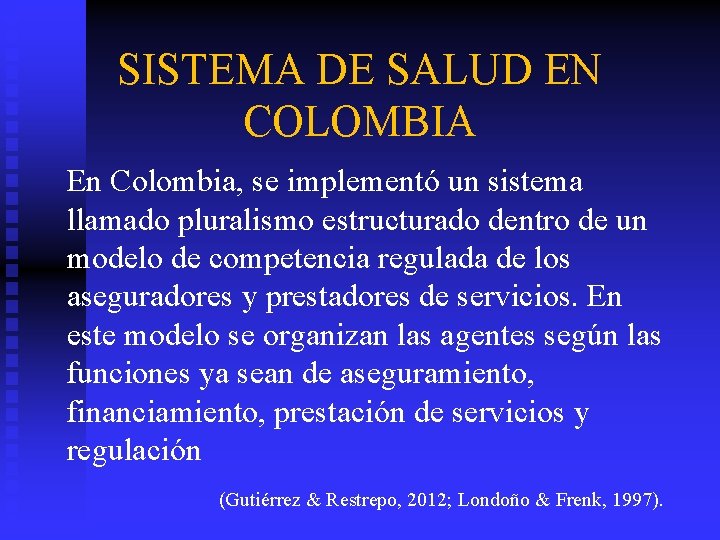 SISTEMA DE SALUD EN COLOMBIA

En Colombia, se implementó un sistema llamado pluralismo estructurado dentro de un modelo de competencia regulada de los aseguradores y prestadores de servicios. En este modelo se organizan las agentes según las funciones ya sean de aseguramiento, financiamiento, prestación de servicios y regulación

(Gutiérrez & Restrepo, 2012; Londoño & Frenk, 1997).